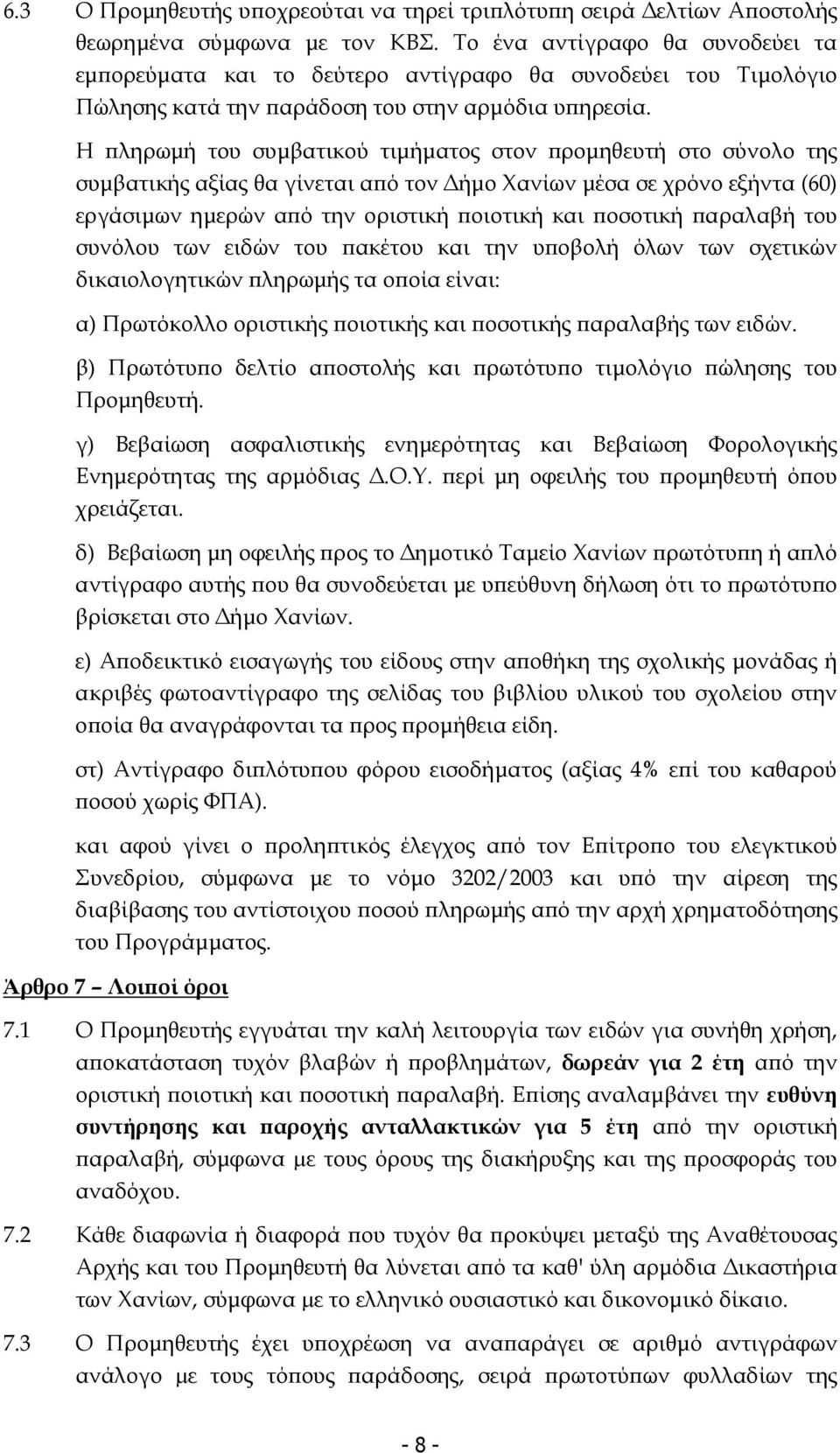 6.3 Ο Προμηθευτής υποχρεούται να τηρεί τριπλότυπη σειρά Δελτίων Αποστολής θεωρημένα σύμφωνα με τον ΚΒΣ. Το ένα αντίγραφο θα συνοδεύει τα εμπορεύματα και το δεύτερο αντίγραφο θα συνοδεύει του Τιμολόγιο Πώλησης κατά την παράδοση του στην αρμόδια υπηρεσία.

Η πληρωμή του συμβατικού τιμήματος στον προμηθευτή στο σύνολο της συμβατικής αξίας θα γίνεται από τον Δήμο Χανίων μέσα σε χρόνο εξήντα (60) εργάσιμων ημερών από την οριστική ποιοτική και ποσοτική παραλαβή του συνόλου των ειδών του πακέτου και την υποβολή όλων των σχετικών δικαιολογητικών πληρωμής τα οποία είναι:

α) Πρωτόκολλο οριστικής ποιοτικής και ποσοτικής παραλαβής των ειδών.

β) Πρωτότυπο δελτίο αποστολής και πρωτότυπο τιμολόγιο πώλησης του Προμηθευτή.

γ) Βεβαίωση ασφαλιστικής ενημερότητας και Βεβαίωση Φορολογικής Ενημερότητας της αρμόδιας Δ.Ο.Υ. περί μη οφειλής του προμηθευτή όπου χρειάζεται.

δ) Βεβαίωση μη οφειλής προς το Δημοτικό Ταμείο Χανίων πρωτότυπη ή απλό αντίγραφο αυτής που θα συνοδεύεται με υπεύθυνη δήλωση ότι το πρωτότυπο βρίσκεται στο Δήμο Χανίων.

ε) Αποδεικτικό εισαγωγής του είδους στην αποθήκη της σχολικής μονάδας ή ακριβές φωτοαντίγραφο της σελίδας του βιβλίου υλικού του σχολείου στην οποία θα αναγράφονται τα προς προμήθεια είδη.

στ) Αντίγραφο διπλότυπου φόρου εισοδήματος (αξίας 4% επί του καθαρού ποσού χωρίς ΦΠΑ).

και αφού γίνει ο προληπτικός έλεγχος από τον Επίτροπο του ελεγκτικού Συνεδρίου, σύμφωνα με το νόμο 3202/2003 και υπό την αίρεση της διαβίβασης του αντίστοιχου ποσού πληρωμής από την αρχή χρηματοδότησης του Προγράμματος.

Άρθρο 7 – Λοιποί όροι

7.1 Ο Προμηθευτής εγγυάται την καλή λειτουργία των ειδών για συνήθη χρήση, αποκατάσταση τυχόν βλαβών ή προβλημάτων, δωρεάν για 2 έτη από την οριστική ποιοτική και ποσοτική παραλαβή. Επίσης αναλαμβάνει την ευθύνη συντήρησης και παροχής ανταλλακτικών για 5 έτη από την οριστική παραλαβή, σύμφωνα με τους όρους της διακήρυξης και της προσφοράς του αναδόχου.

7.2 Κάθε διαφωνία ή διαφορά που τυχόν θα προκύψει μεταξύ της Αναθέτουσας Αρχής και του Προμηθευτή θα λύνεται από τα καθ' ύλη αρμόδια Δικαστήρια των Χανίων, σύμφωνα με το ελληνικό ουσιαστικό και δικονομικό δίκαιο.

7.3 Ο Προμηθευτής έχει υποχρέωση να αναπαράγει σε αριθμό αντιγράφων ανάλογο με τους τόπους παράδοσης, σειρά πρωτοτύπων φυλλαδίων της

- 8 -